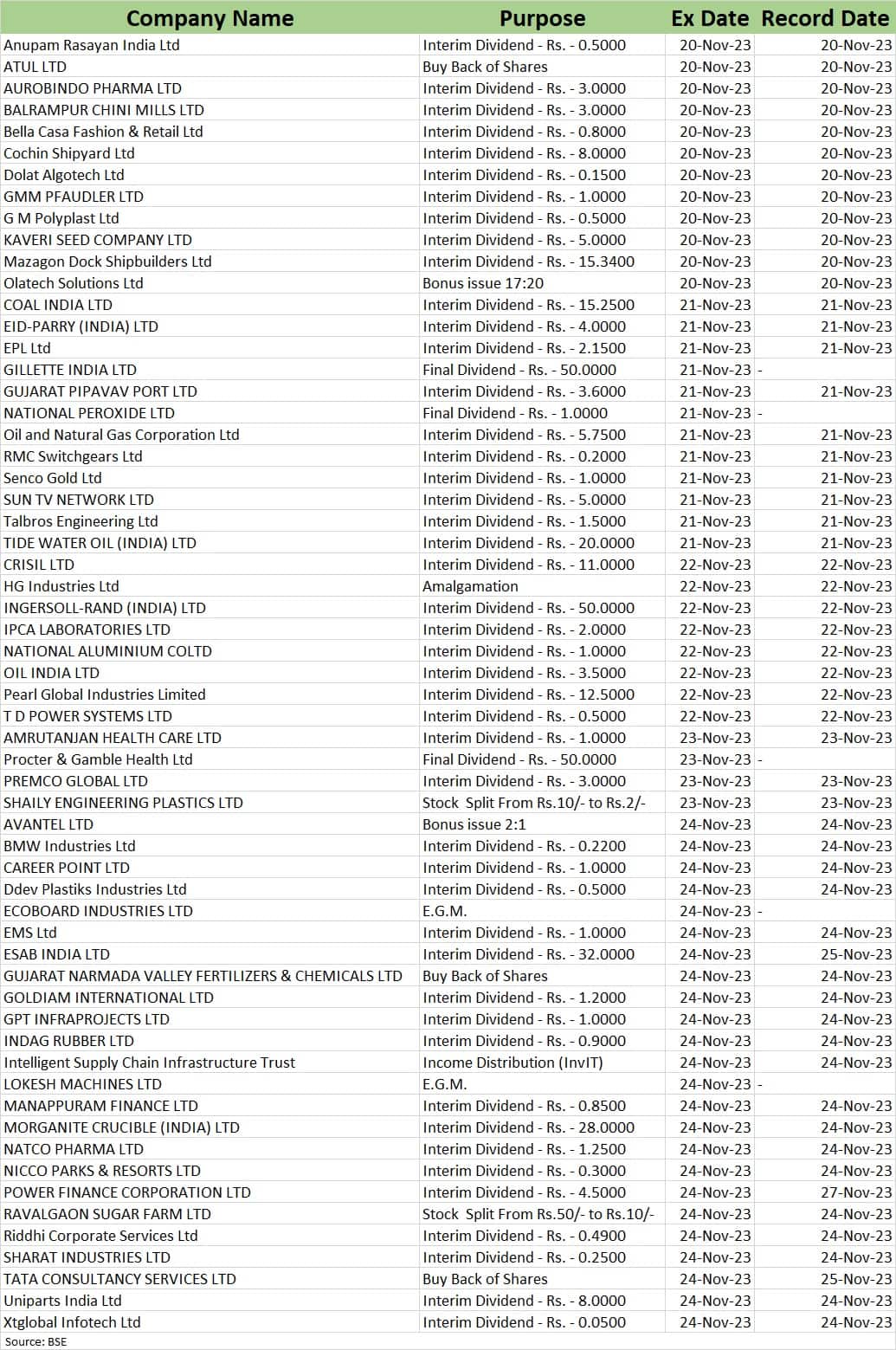 | Company Name | Purpose | Ex Date | Record Date |
|---|---|---|---|
| Anupam Rasayan India Ltd | Interim Dividend - Rs. - 0.5000 | 20-Nov-23 | 20-Nov-23 |
| ATUL LTD | Buy Back of Shares | 20-Nov-23 | 20-Nov-23 |
| AUROBINDO PHARMA LTD | Interim Dividend - Rs. - 3.0000 | 20-Nov-23 | 20-Nov-23 |
| BALRAMPUR CHINI MILLS LTD | Interim Dividend - Rs. - 3.0000 | 20-Nov-23 | 20-Nov-23 |
| Bella Casa Fashion & Retail Ltd | Interim Dividend - Rs. - 0.8000 | 20-Nov-23 | 20-Nov-23 |
| Cochin Shipyard Ltd | Interim Dividend - Rs. - 8.0000 | 20-Nov-23 | 20-Nov-23 |
| Dolat Algotech Ltd | Interim Dividend - Rs. - 0.1500 | 20-Nov-23 | 20-Nov-23 |
| GMM PFAUDLER LTD | Interim Dividend - Rs. - 1.0000 | 20-Nov-23 | 20-Nov-23 |
| G M Polyplast Ltd | Interim Dividend - Rs. - 0.5000 | 20-Nov-23 | 20-Nov-23 |
| KAVERI SEED COMPANY LTD | Interim Dividend - Rs. - 5.0000 | 20-Nov-23 | 20-Nov-23 |
| Mazagon Dock Shipbuilders Ltd | Interim Dividend - Rs. - 15.3400 | 20-Nov-23 | 20-Nov-23 |
| Olatech Solutions Ltd | Bonus issue 17:20 | 20-Nov-23 | 20-Nov-23 |
| COAL INDIA LTD | Interim Dividend - Rs. - 15.2500 | 21-Nov-23 | 21-Nov-23 |
| EID-PARRY (INDIA) LTD | Interim Dividend - Rs. - 4.0000 | 21-Nov-23 | 21-Nov-23 |
| EPL Ltd | Interim Dividend - Rs. - 2.1500 | 21-Nov-23 | 21-Nov-23 |
| GILLETTE INDIA LTD | Final Dividend - Rs. - 50.0000 | 21-Nov-23 | - |
| GUJARAT PIPAVAV PORT LTD | Interim Dividend - Rs. - 3.6000 | 21-Nov-23 | 21-Nov-23 |
| NATIONAL PEROXIDE LTD | Final Dividend - Rs. - 1.0000 | 21-Nov-23 | - |
| Oil and Natural Gas Corporation Ltd | Interim Dividend - Rs. - 5.7500 | 21-Nov-23 | 21-Nov-23 |
| RMC Switchgears Ltd | Interim Dividend - Rs. - 0.2000 | 21-Nov-23 | 21-Nov-23 |
| Senco Gold Ltd | Interim Dividend - Rs. - 1.0000 | 21-Nov-23 | 21-Nov-23 |
| SUN TV NETWORK LTD | Interim Dividend - Rs. - 5.0000 | 21-Nov-23 | 21-Nov-23 |
| Talbros Engineering Ltd | Interim Dividend - Rs. - 1.5000 | 21-Nov-23 | 21-Nov-23 |
| TIDE WATER OIL (INDIA) LTD | Interim Dividend - Rs. - 20.0000 | 21-Nov-23 | 21-Nov-23 |
| CRISIL LTD | Interim Dividend - Rs. - 11.0000 | 22-Nov-23 | 22-Nov-23 |
| HG Industries Ltd | Amalgamation | 22-Nov-23 | 22-Nov-23 |
| INGERSOLL-RAND (INDIA) LTD | Interim Dividend - Rs. - 50.0000 | 22-Nov-23 | 22-Nov-23 |
| IPCA LABORATORIES LTD | Interim Dividend - Rs. - 2.0000 | 22-Nov-23 | 22-Nov-23 |
| NATIONAL ALUMINIUM COLTD | Interim Dividend - Rs. - 1.0000 | 22-Nov-23 | 22-Nov-23 |
| OIL INDIA LTD | Interim Dividend - Rs. - 3.5000 | 22-Nov-23 | 22-Nov-23 |
| Pearl Global Industries Limited | Interim Dividend - Rs. - 12.5000 | 22-Nov-23 | 22-Nov-23 |
| T D POWER SYSTEMS LTD | Interim Dividend - Rs. - 0.5000 | 22-Nov-23 | 22-Nov-23 |
| AMRUTANJAN HEALTH CARE LTD | Interim Dividend - Rs. - 1.0000 | 23-Nov-23 | 23-Nov-23 |
| Procter & Gamble Health Ltd | Final Dividend - Rs. - 50.0000 | 23-Nov-23 | - |
| PREMCO GLOBAL LTD | Interim Dividend - Rs. - 3.0000 | 23-Nov-23 | 23-Nov-23 |
| SHAILY ENGINEERING PLASTICS LTD | Stock Split From Rs.10/- to Rs.2/- | 23-Nov-23 | 23-Nov-23 |
| AVANTEL LTD | Bonus issue 2:1 | 24-Nov-23 | 24-Nov-23 |
| BMW Industries Ltd | Interim Dividend - Rs. - 0.2200 | 24-Nov-23 | 24-Nov-23 |
| CAREER POINT LTD | Interim Dividend - Rs. - 1.0000 | 24-Nov-23 | 24-Nov-23 |
| Ddev Plastiks Industries Ltd | Interim Dividend - Rs. - 0.5000 | 24-Nov-23 | 24-Nov-23 |
| ECOBOARD INDUSTRIES LTD | E.G.M. | 24-Nov-23 | - |
| EMS Ltd | Interim Dividend - Rs. - 1.0000 | 24-Nov-23 | 24-Nov-23 |
| ESAB INDIA LTD | Interim Dividend - Rs. - 32.0000 | 24-Nov-23 | 25-Nov-23 |
| GUJARAT NARMADA VALLEY FERTILIZERS & CHEMICALS LTD | Buy Back of Shares | 24-Nov-23 | 24-Nov-23 |
| GOLDIAM INTERNATIONAL LTD | Interim Dividend - Rs. - 1.2000 | 24-Nov-23 | 24-Nov-23 |
| GPT INFRAPROJECTS LTD | Interim Dividend - Rs. - 1.0000 | 24-Nov-23 | 24-Nov-23 |
| INDAG RUBBER LTD | Interim Dividend - Rs. - 0.9000 | 24-Nov-23 | 24-Nov-23 |
| Intelligent Supply Chain Infrastructure Trust | Income Distribution (InvIT) | 24-Nov-23 | 24-Nov-23 |
| LOKESH MACHINES LTD | E.G.M. | 24-Nov-23 | - |
| MANAPPURAM FINANCE LTD | Interim Dividend - Rs. - 0.8500 | 24-Nov-23 | 24-Nov-23 |
| MORGANITE CRUCIBLE (INDIA) LTD | Interim Dividend - Rs. - 28.0000 | 24-Nov-23 | 24-Nov-23 |
| NATCO PHARMA LTD | Interim Dividend - Rs. - 1.2500 | 24-Nov-23 | 24-Nov-23 |
| NICCO PARKS & RESORTS LTD | Interim Dividend - Rs. - 0.3000 | 24-Nov-23 | 24-Nov-23 |
| POWER FINANCE CORPORATION LTD | Interim Dividend - Rs. - 4.5000 | 24-Nov-23 | 27-Nov-23 |
| RAVALGAON SUGAR FARM LTD | Stock Split From Rs.50/- to Rs.10/- | 24-Nov-23 | 24-Nov-23 |
| Riddhi Corporate Services Ltd | Interim Dividend - Rs. - 0.4900 | 24-Nov-23 | 24-Nov-23 |
| SHARAT INDUSTRIES LTD | Interim Dividend - Rs. - 0.2500 | 24-Nov-23 | 24-Nov-23 |
| TATA CONSULTANCY SERVICES LTD | Buy Back of Shares | 24-Nov-23 | 25-Nov-23 |
| Uniparts India Ltd | Interim Dividend - Rs. - 8.0000 | 24-Nov-23 | 24-Nov-23 |
| Xtglobal Infotech Ltd | Interim Dividend - Rs. - 0.0500 | 24-Nov-23 | 24-Nov-23 |

Source: BSE